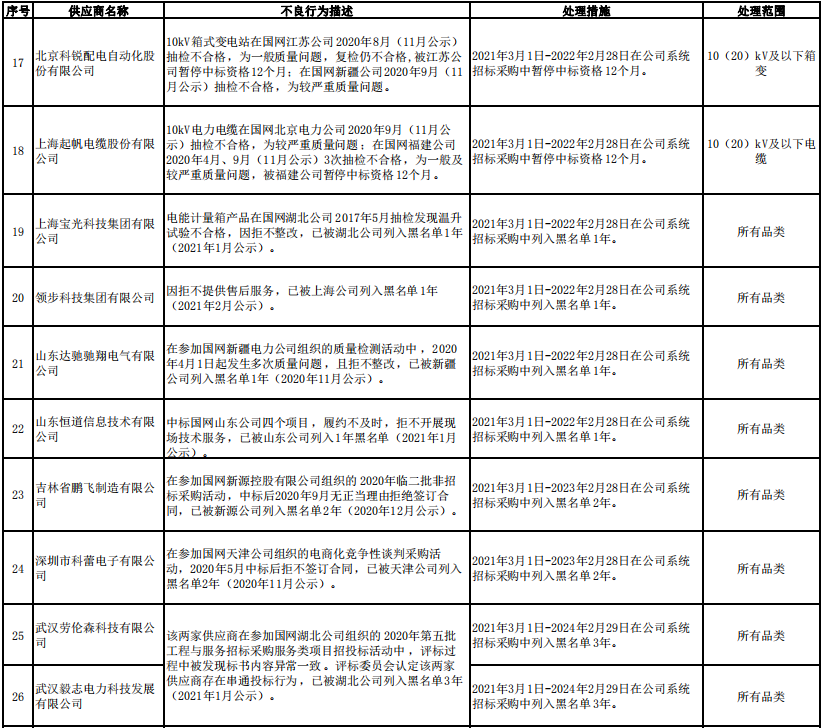 | 序号 | 供应商名称 | 不良行为描述 | 处理措施 | 处理范围 |
|---|---|---|---|---|
| 17 | 北京科锐配电自动化股份有限公司 | 10kV箱式变电站在国网江苏公司2020年8月（11月公示）抽检不合格，为一般质量问题，复检仍不合格，被江苏公司暂停中标资格12个月；在国网新疆公司2020年9月（11月公示）抽检不合格，为较严重质量问题。 | 2021年3月1日-2022年2月28日在公司系统招标采购中暂停中标资格12个月。 | 10（20）kV及以下箱变 |
| 18 | 上海起帆电缆股份有限公司 | 10kV电力电缆在国网北京电力公司2020年9月（11月公示）抽检不合格，为较严重质量问题；在国网福建公司2020年4月、9月（11月公示）3次抽检不合格，为一般及较严重质量问题，被福建公司暂停中标资格12个月。 | 2021年3月1日-2022年2月28日在公司系统招标采购中暂停中标资格12个月。 | 10（20）kV及以下电缆 |
| 19 | 上海宝光科技集团有限公司 | 电能计量箱产品在国网湖北公司2017年5月抽检发现温升试验不合格，因拒不整改，已被湖北公司列入黑名单1年（2021年1月公示）。 | 2021年3月1日-2022年2月28日在公司系统招标采购中列入黑名单1年。 | 所有品类 |
| 20 | 领步科技集团有限公司 | 因拒不提供售后服务，已被上海公司列入黑名单1年（2021年2月公示）。 | 2021年3月1日-2022年2月28日在公司系统招标采购中列入黑名单1年。 | 所有品类 |
| 21 | 山东达驰驰翔电气有限公司 | 在参加国网新疆电力公司组织的质量检测活动中，2020年4月1日起发生多次质量问题，且拒不整改，已被新疆公司列入黑名单1年（2020年11月公示）。 | 2021年3月1日-2022年2月28日在公司系统招标采购中列入黑名单1年。 | 所有品类 |
| 22 | 山东恒道信息技术有限公司 | 中标国网山东公司四个项目，履约不及时，拒不开展现场技术服务，已被山东公司列入1年黑名单（2021年1月公示）。 | 2021年3月1日-2022年2月28日在公司系统招标采购中列入黑名单1年。 | 所有品类 |
| 23 | 吉林省鹏飞制造有限公司 | 在参加国网新源控股有限公司组织的2020年临二批非招标采购活动，中标后2020年9月无正当理由拒绝签订合同，已被新源公司列入黑名单2年（2020年12月公示）。 | 2021年3月1日-2023年2月28日在公司系统招标采购中列入黑名单2年。 | 所有品类 |
| 24 | 深圳市科蕾电子有限公司 | 在参加国网天津公司组织的电商化竞争性谈判采购活动，2020年5月中标后拒不签订合同，已被天津公司列入黑名单2年（2020年11月公示）。 | 2021年3月1日-2023年2月28日在公司系统招标采购中列入黑名单2年。 | 所有品类 |
| 25 | 武汉劳伦森科技有限公司 | 该两家供应商在参加国网湖北公司组织的2020年第五批工程与服务招标采购服务类项目招投标活动中，评标过程中被发现标书内容异常一致。评标委员会认定该两家供应商存在串通投标行为，已被湖北公司列入黑名单3年（2021年1月公示）。 | 2021年3月1日-2024年2月29日在公司系统招标采购中列入黑名单3年。 | 所有品类 |
| 26 | 武汉毅志电力科技发展有限公司 | | 2021年3月1日-2024年2月29日在公司系统招标采购中列入黑名单3年。 | 所有品类 |